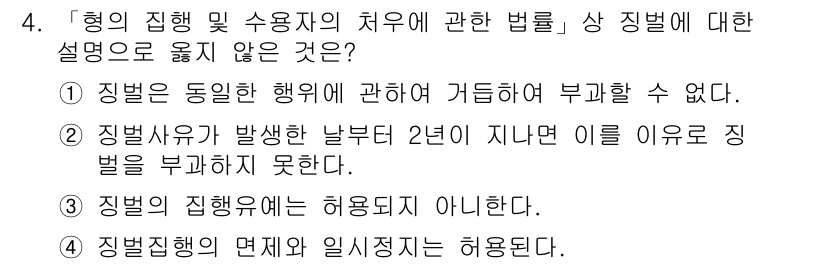 4. 「형의 집행 및 수용자의 처우에 관한 법률」상 징벌에 대한 설명으로 옳지 않은 것은?

① 징벌은 동일한 행위에 관하여 거듭하여 부과할 수 없다.

② 징벌사유가 발생한 날부터 2년이 지나면 이를 이유로 징벌을 부과하지 못한다.

③ 징벌의 집행유예는 허용되지 아니한다.

④ 징벌집행의 면제와 일시정지는 허용된다.